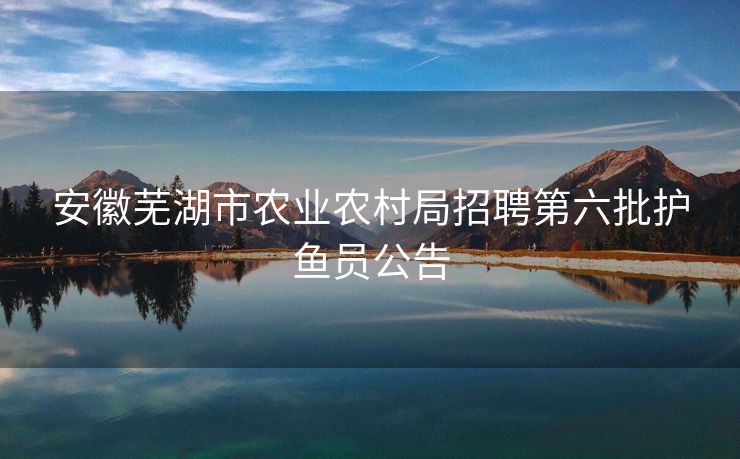 安徽芜湖市农业农村局招聘第六批护鱼员公告